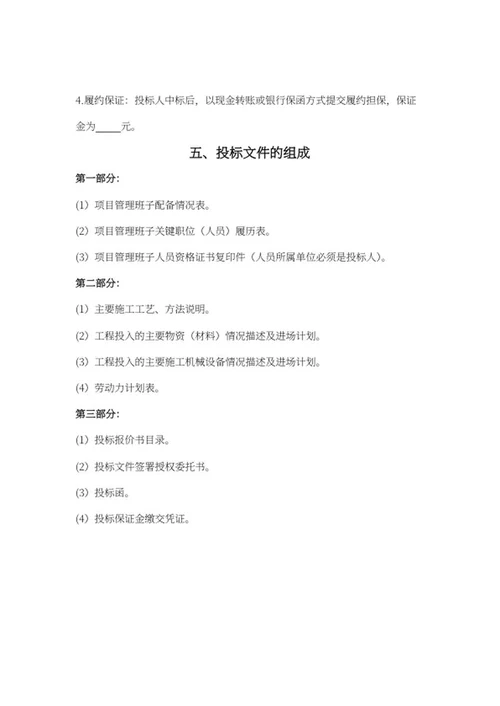 4.履约保证：投标人中标后，以现金转账或银行保函方式提交履约担保，保证金为_____元。

五、投标文件的组成

第一部分：

(1) 项目管理班子配备情况表。

(2) 项目管理班子关键职位（人员）履历表。

(3) 项目管理班子人员资格证书复印件（人员所属单位必须是投标人）。

第二部分：

(1) 主要施工工艺、方法说明。

(2) 工程投入的主要物资（材料）情况描述及进场计划。

(3) 工程投入的主要施工机械设备情况描述及进场计划。

(4) 劳动力计划表。

第三部分：

(1) 投标报价书目录。

(2) 投标文件签署授权委托书。

(3) 投标函。

(4) 投标保证金缴交凭证。